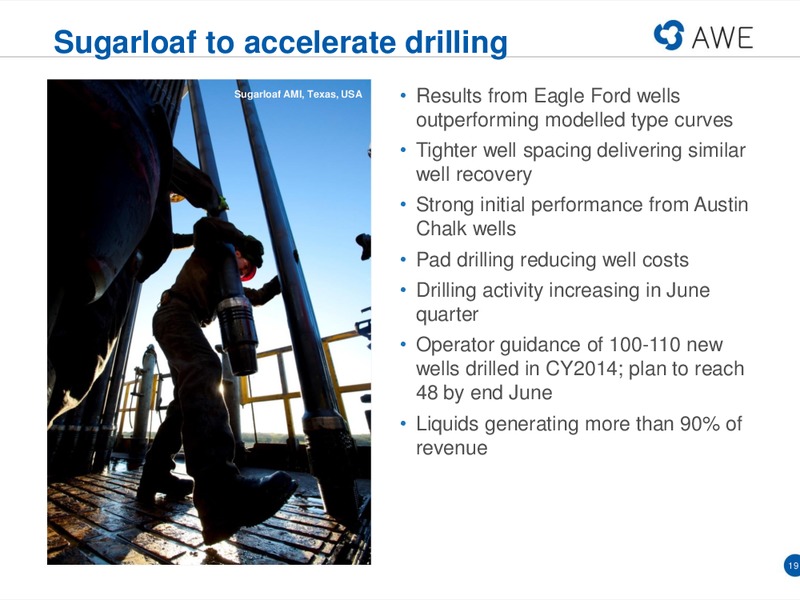 Sugarloaf to accelerate drilling

AWE

Sugarloaf AMI, Texas, USA

• Results from Eagle Ford wells outperforming modelled type curves
• Tighter well spacing delivering similar well recovery
• Strong initial performance from Austin Chalk wells
• Pad drilling reducing well costs
• Drilling activity increasing in June quarter
• Operator guidance of 100-110 new wells drilled in CY2014; plan to reach 48 by end June
• Liquids generating more than 90% of revenue

19